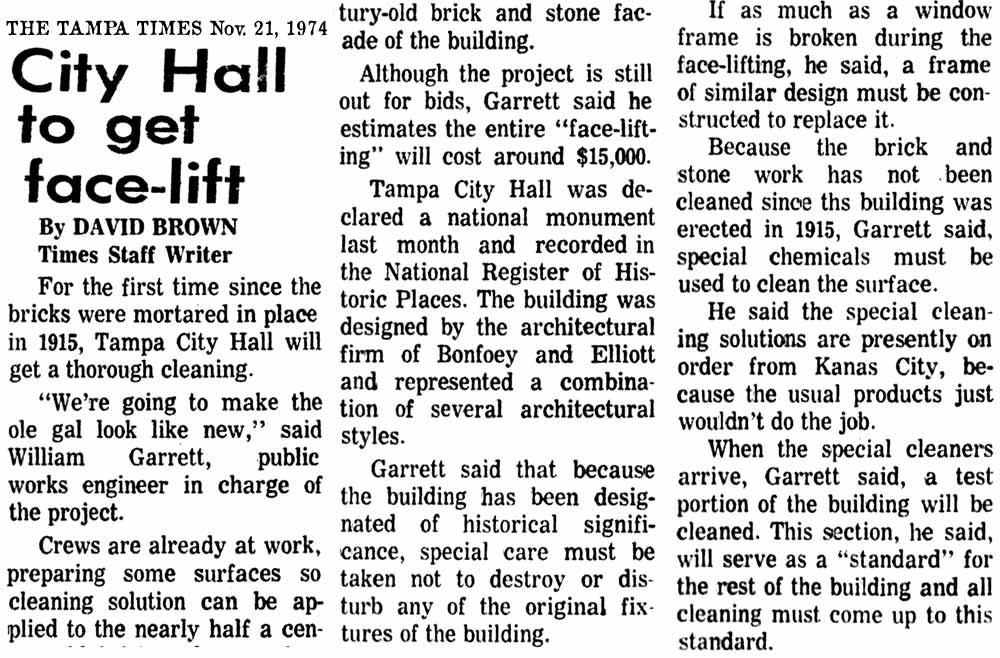 THE TAMPA TIMES Nov. 21, 1974

City Hall to get face-lift

By DAVID BROWN
Times Staff Writer

For the first time since the bricks were mortared in place in 1915, Tampa City Hall will get a thorough cleaning.

"We're going to make the ole gal look like new," said William Garrett, public works engineer in charge of the project.

Crews are already at work, preparing some surfaces so cleaning solution can be applied to the nearly half a century-old brick and stone facade of the building.

Although the project is still out for bids, Garrett said he estimates the entire "face-lifting" will cost around $15,000.

Tampa City Hall was declared a national monument last month and recorded in the National Register of Historic Places. The building was designed by the architectural firm of Bonfoey and Elliott and represented a combination of several architectural styles.

Garrett said that because the building has been designated of historical significance, special care must be taken not to destroy or disturb any of the original fixtures of the building.

If as much as a window frame is broken during the face-lifting, he said, a frame of similar design must be constructed to replace it.

Because the brick and stone work has not been cleaned since ths building was erected in 1915, Garrett said, special chemicals must be used to clean the surface.

He said the special cleaning solutions are presently on order from Kanas City, because the usual products just wouldn't do the job.

When the special cleaners arrive, Garrett said, a test portion of the building will be cleaned. This section, he said, will serve as a "standard" for the rest of the building and all cleaning must come up to this standard.